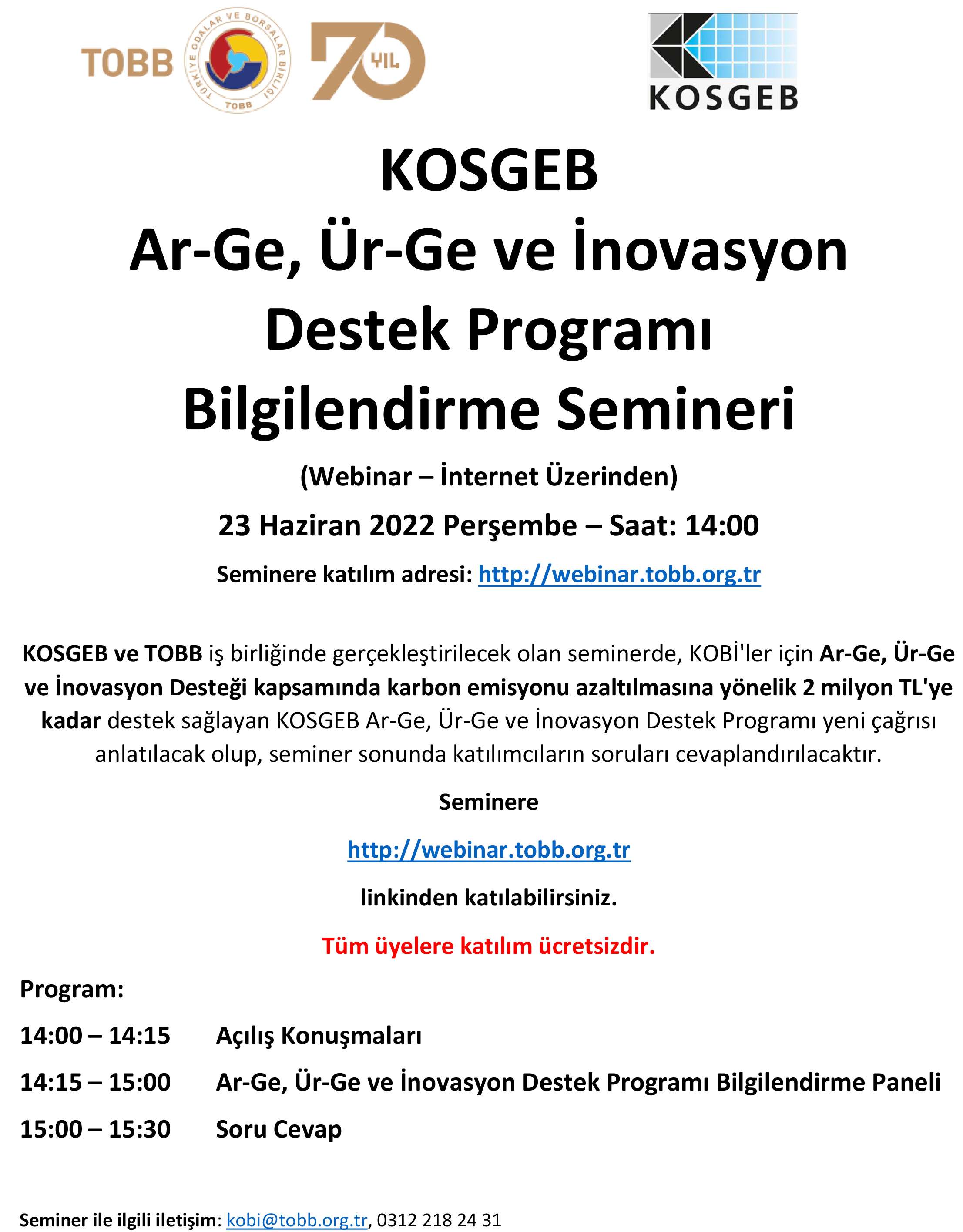 TOBB
TÜRKİYE ODALAR VE BORSALAR BİRLİĞİ
TOBB
70 YIL

KOSGEB

KOSGEB
Ar-Ge, Ür-Ge ve İnovasyon Destek Programı Bilgilendirme Semineri

(Webinar – İnternet Üzerinden)

23 Haziran 2022 Perşembe – Saat: 14:00

Seminere katılım adresi: http://webinar.tobb.org.tr

KOSGEB ve TOBB iş birliğinde gerçekleştirilecek olan seminerde, KOBİ'ler için Ar-Ge, Ür-Ge ve İnovasyon Desteği kapsamında karbon emisyonu azaltılmasına yönelik 2 milyon TL'ye kadar destek sağlayan KOSGEB Ar-Ge, Ür-Ge ve İnovasyon Destek Programı yeni çağrısı anlatılacak olup, seminer sonunda katılımcıların soruları cevaplandırılacaktır.

Seminere

http://webinar.tobb.org.tr

linkinden katılabilirsiniz.

Tüm üyelere katılım ücretsizdir.

Program:

14:00 – 14:15 Açılış Konuşmaları

14:15 – 15:00 Ar-Ge, Ür-Ge ve İnovasyon Destek Programı Bilgilendirme Paneli

15:00 – 15:30 Soru Cevap

Seminer ile ilgili iletişim: kobi@tobb.org.tr, 0312 218 24 31